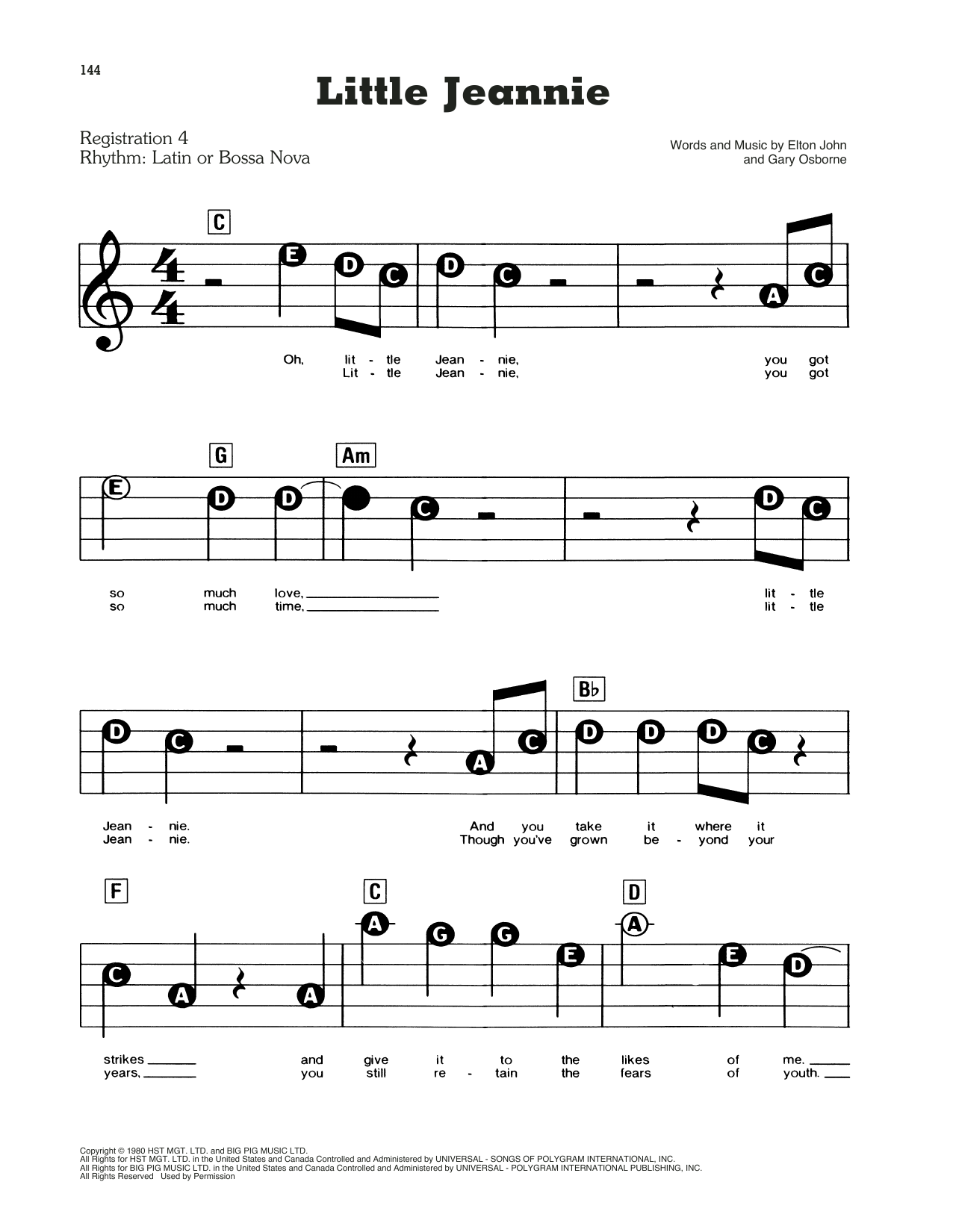 144

Little Jeannie

Registration 4
Rhythm: Latin or Bossa Nova

Words and Music by Elton John
and Gary Osborne

C

E D C D C A C

Oh, lit - tle Jean - nie, you got
Lit - tle Jean - nie, you got

G Am

E D D C D C

so much love, lit - tle
so much time, lit - tle

B♭

D C A C D D D C

Jean - nie. And you take it where it
Jean - nie. Though you've grown be - yond your

F C D

C A A A G G E A E D

strikes and give it to the likes of me.
years, you still re - tain the fears of youth.

Copyright © 1980 HST MGT. LTD. and BIG PIG MUSIC LTD.
All Rights for HST MGT. LTD. in the United States and Canada Controlled and Administered by UNIVERSAL - SONGS OF POLYGRAM INTERNATIONAL, INC.
All Rights for BIG PIG MUSIC LTD. in the United States and Canada Controlled and Administered by UNIVERSAL - POLYGRAM INTERNATIONAL PUBLISHING, INC.
All Rights Reserved Used by Permission